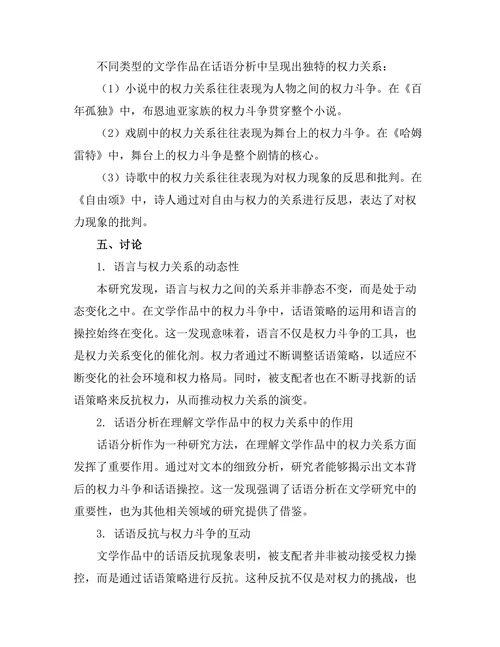 不同类型的文学作品在话语分析中呈现出独特的权力关系：

（1）小说中的权力关系往往表现为人物之间的权力斗争。在《百年孤独》中，布恩迪亚家族的权力斗争贯穿整个小说。

（2）戏剧中的权力关系往往表现为舞台上的权力斗争。在《哈姆雷特》中，舞台上的权力斗争是整个剧情的核心。

（3）诗歌中的权力关系往往表现为对权力现象的反思和批判。在《自由颂》中，诗人通过对自由与权力的关系进行反思，表达了对权力现象的批判。

五、讨论

1. 语言与权力关系的动态性

本研究发现，语言与权力之间的关系并非静态不变，而是处于动态变化之中。在文学作品中的权力斗争中，话语策略的运用和语言的操控始终在变化。这一发现意味着，语言不仅是权力斗争的工具，也是权力关系变化的催化剂。权力者通过不断调整话语策略，以适应不断变化的社会环境和权力格局。同时，被支配者也在不断寻找新的话语策略来反抗权力，从而推动权力关系的演变。

2. 话语分析在理解文学作品中的权力关系中的作用

话语分析作为一种研究方法，在理解文学作品中的权力关系方面发挥了重要作用。通过对文本的细致分析，研究者能够揭示出文本背后的权力斗争和话语操控。这一发现强调了话语分析在文学研究中的重要性，也为其他相关领域的研究提供了借鉴。

3. 话语反抗与权力斗争的互动

文学作品中的话语反抗现象表明，被支配者并非被动接受权力操控，而是通过话语策略进行反抗。这种反抗不仅是对权力的挑战，也